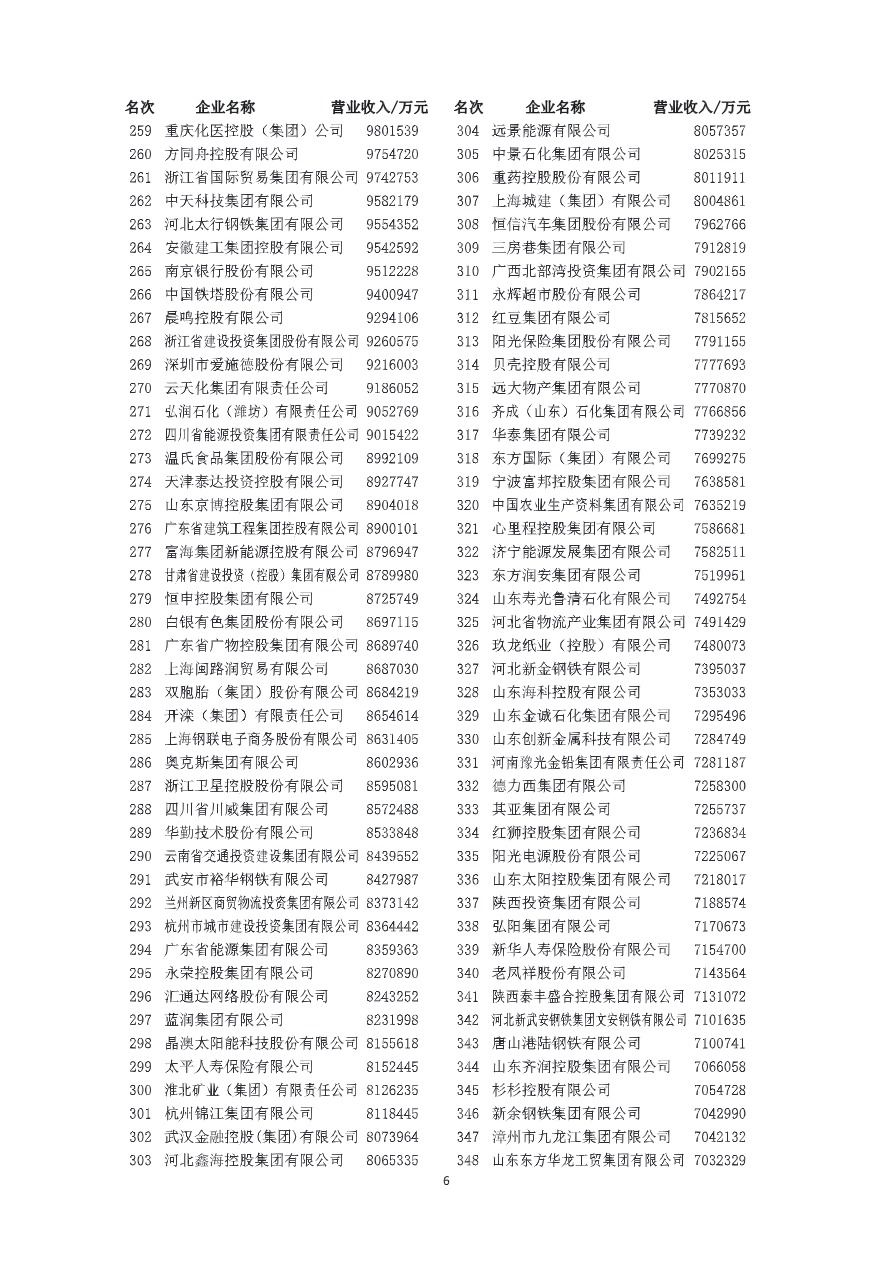 | 名次 | 企业名称 | 营业收入/万元 |
|---|---|---|
| 259 | 重庆化医控股（集团）公司 | 9801539 |
| 260 | 方同舟控股有限公司 | 9754720 |
| 261 | 浙江省国际贸易集团有限公司 | 9742753 |
| 262 | 中天科技集团有限公司 | 9582179 |
| 263 | 河北太行钢铁集团有限公司 | 9554352 |
| 264 | 安徽建工集团控股有限公司 | 9542592 |
| 265 | 南京银行股份有限公司 | 9512228 |
| 266 | 中国铁塔股份有限公司 | 9400947 |
| 267 | 晨鸣控股有限公司 | 9294106 |
| 268 | 浙江省建设投资集团股份有限公司 | 9260575 |
| 269 | 深圳市爱施德股份有限公司 | 9216003 |
| 270 | 云天化集团有限责任公司 | 9186052 |
| 271 | 弘润石化（潍坊）有限责任公司 | 9052769 |
| 272 | 四川省能源投资集团有限责任公司 | 9015422 |
| 273 | 温氏食品集团股份有限公司 | 8992109 |
| 274 | 天津泰达投资控股有限公司 | 8927747 |
| 275 | 山东京博控股集团有限公司 | 8904018 |
| 276 | 广东省建筑工程集团控股有限公司 | 8900101 |
| 277 | 富海集团新能源控股有限公司 | 8796947 |
| 278 | 甘肃省建设投资（控股）集团有限公司 | 8789980 |
| 279 | 恒申控股集团有限公司 | 8725749 |
| 280 | 白银有色集团股份有限公司 | 8697115 |
| 281 | 广东省广物控股集团有限公司 | 8689740 |
| 282 | 上海闽路润贸易有限公司 | 8687030 |
| 283 | 双胞胎（集团）股份有限公司 | 8684219 |
| 284 | 开滦（集团）有限责任公司 | 8654614 |
| 285 | 上海钢联电子商务股份有限公司 | 8631405 |
| 286 | 奥克斯集团有限公司 | 8602936 |
| 287 | 浙江卫星控股股份有限公司 | 8595081 |
| 288 | 四川省川威集团有限公司 | 8572488 |
| 289 | 华勤技术股份有限公司 | 8533848 |
| 290 | 云南省交通投资建设集团有限公司 | 8439552 |
| 291 | 武安市裕华钢铁有限公司 | 8427987 |
| 292 | 兰州新区商贸物流投资集团有限公司 | 8373142 |
| 293 | 杭州市城市建设投资集团有限公司 | 8364442 |
| 294 | 广东省能源集团有限公司 | 8359363 |
| 295 | 永荣控股集团有限公司 | 8270890 |
| 296 | 汇通达网络股份有限公司 | 8243252 |
| 297 | 蓝润集团有限公司 | 8231998 |
| 298 | 晶澳太阳能科技股份有限公司 | 8155618 |
| 299 | 太平人寿保险有限公司 | 8152445 |
| 300 | 淮北矿业（集团）有限责任公司 | 8126235 |
| 301 | 杭州锦江集团有限公司 | 8118445 |
| 302 | 武汉金融控股(集团)有限公司 | 8073964 |
| 303 | 河北鑫海控股集团有限公司 | 8065335 |

| 名次 | 企业名称 | 营业收入/万元 |
|---|---|---|
| 304 | 远景能源有限公司 | 8057357 |
| 305 | 中景石化集团有限公司 | 8025315 |
| 306 | 重药控股股份有限公司 | 8011911 |
| 307 | 上海城建（集团）有限公司 | 8004861 |
| 308 | 恒信汽车集团股份有限公司 | 7962766 |
| 309 | 三房巷集团有限公司 | 7912819 |
| 310 | 广西北部湾投资集团有限公司 | 7902155 |
| 311 | 永辉超市股份有限公司 | 7864217 |
| 312 | 红豆集团有限公司 | 7815652 |
| 313 | 阳光保险集团股份有限公司 | 7791155 |
| 314 | 贝壳控股有限公司 | 7777693 |
| 315 | 远大物产集团有限公司 | 7770870 |
| 316 | 齐成（山东）石化集团有限公司 | 7766856 |
| 317 | 华泰集团有限公司 | 7739232 |
| 318 | 东方国际（集团）有限公司 | 7699275 |
| 319 | 宁波富邦控股集团有限公司 | 7638581 |
| 320 | 中国农业生产资料集团有限公司 | 7635219 |
| 321 | 心里程控股集团有限公司 | 7586681 |
| 322 | 济宁能源发展集团有限公司 | 7582511 |
| 323 | 东方润安集团有限公司 | 7519951 |
| 324 | 山东寿光鲁清石化有限公司 | 7492754 |
| 325 | 河北省物流产业集团有限公司 | 7491429 |
| 326 | 玖龙纸业（控股）有限公司 | 7480073 |
| 327 | 河北新金钢铁有限公司 | 7395037 |
| 328 | 山东海科控股有限公司 | 7353033 |
| 329 | 山东金诚石化集团有限公司 | 7295496 |
| 330 | 山东创新金属科技有限公司 | 7284749 |
| 331 | 河南豫光金铅集团有限责任公司 | 7281187 |
| 332 | 德力西集团有限公司 | 7258300 |
| 333 | 其亚集团有限公司 | 7255737 |
| 334 | 红狮控股集团有限公司 | 7236834 |
| 335 | 阳光电源股份有限公司 | 7225067 |
| 336 | 山东太阳控股集团有限公司 | 7218017 |
| 337 | 陕西投资集团有限公司 | 7188574 |
| 338 | 弘阳集团有限公司 | 7170673 |
| 339 | 新华人寿保险股份有限公司 | 7154700 |
| 340 | 老凤祥股份有限公司 | 7143564 |
| 341 | 陕西泰丰盛合控股集团有限公司 | 7131072 |
| 342 | 河北新武安钢铁集团文安钢铁有限公司 | 7101635 |
| 343 | 唐山港陆钢铁有限公司 | 7100741 |
| 344 | 山东齐润控股集团有限公司 | 7066058 |
| 345 | 杉杉控股有限公司 | 7054728 |
| 346 | 新余钢铁集团有限公司 | 7042990 |
| 347 | 漳州市九龙江集团有限公司 | 7042132 |
| 348 | 山东东方华龙工贸集团有限公司 | 7032329 |

6